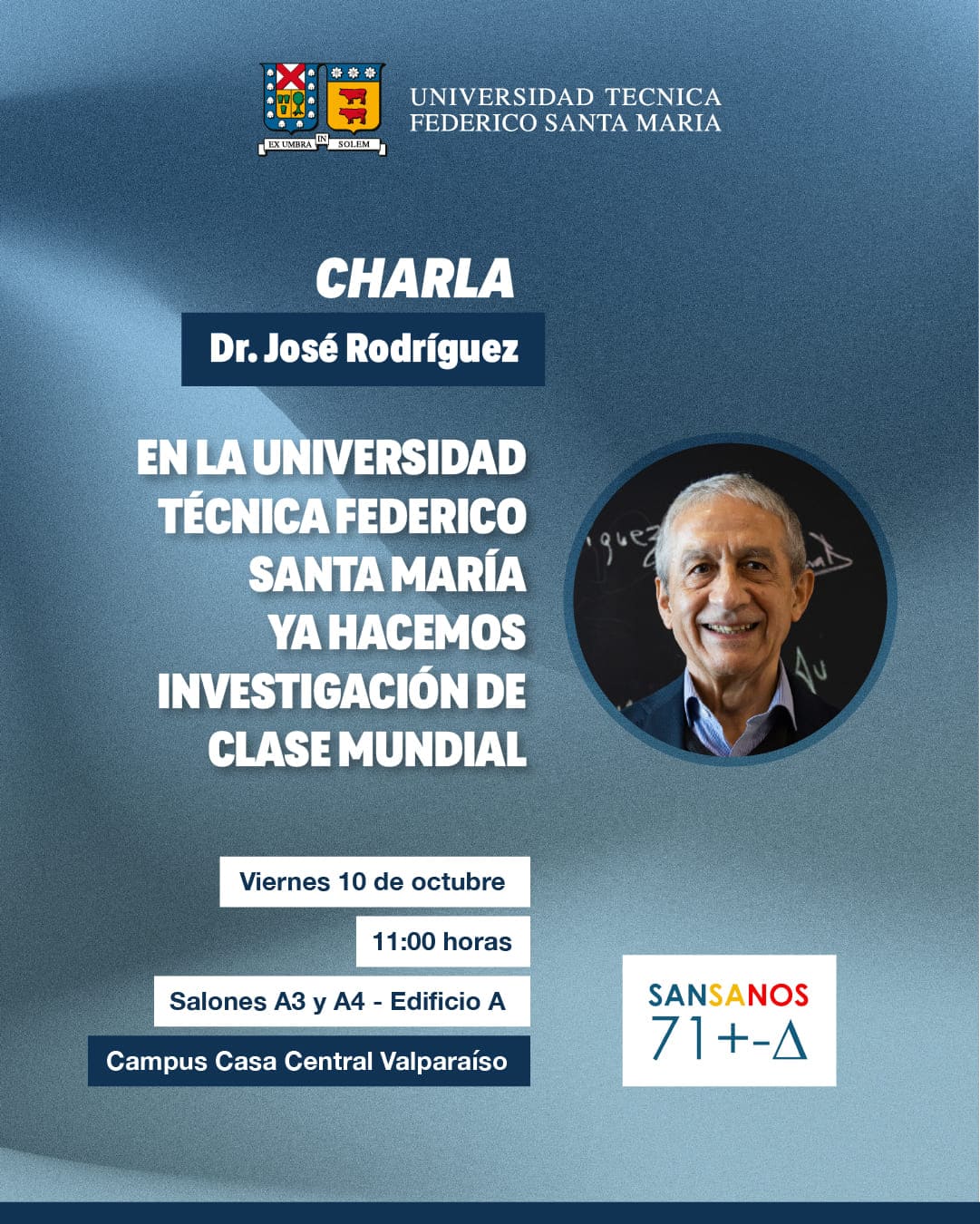 EX UMBRA IN SOLEM

UNIVERSIDAD TECNICA FEDERICO SANTA MARIA

CHARLA

Dr. José Rodríguez

EN LA UNIVERSIDAD TÉCNICA FEDERICO SANTA MARÍA YA HACEMOS INVESTIGACIÓN DE CLASE MUNDIAL

Viernes 10 de octubre

11:00 horas

Salones A3 y A4 - Edificio A

Campus Casa Central Valparaíso

SANSANOS
71+-Δ